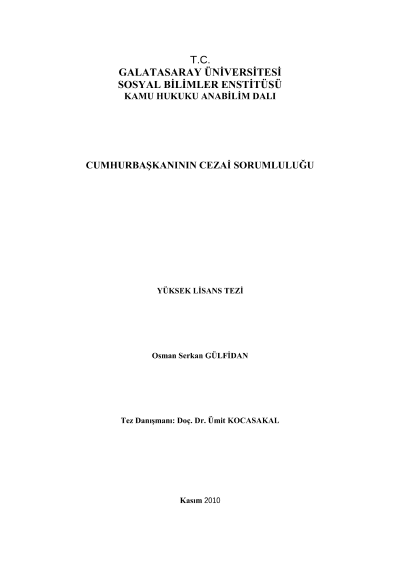 T.C.
GALATASARAY ÜNİVERSİTESİ
SOSYAL BİLİMLER ENSTİTÜSÜ
KAMU HUKUKU ANABİLİM DALI

CUMHURBAŞKANININ CEZAİ SORUMLULUĞU

YÜKSEK LİSANS TEZİ

Osman Serkan GÜLFİDAN

Tez Danışmanı: Doç. Dr. Ümit KOCASAKAL

Kasım 2010